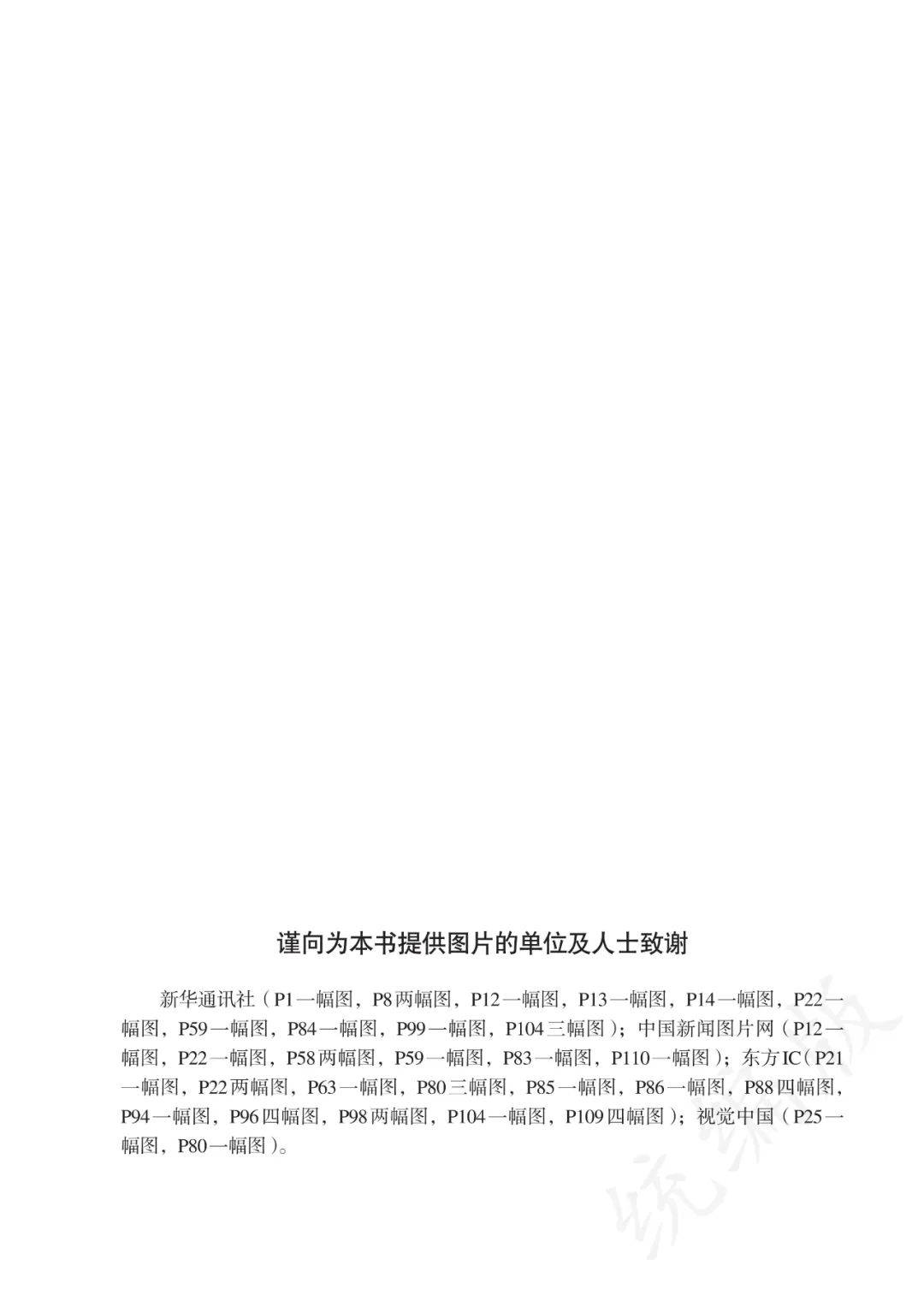 谨向为本书提供图片的单位及人士致谢

新华通讯社（P1一幅图，P8两幅图，P12一幅图，P13一幅图，P14一幅图，P22一幅图，P59一幅图，P84一幅图，P99一幅图，P104三幅图）；中国新闻图片网（P12一幅图，P22一幅图，P58两幅图，P59一幅图，P83一幅图，P110一幅图）；东方IC（P21一幅图，P22两幅图，P63一幅图，P80三幅图，P85一幅图，P86一幅图，P88四幅图，P94一幅图，P96四幅图，P98两幅图，P104一幅图，P109四幅图）；视觉中国（P25一幅图，P80一幅图）。

统编版